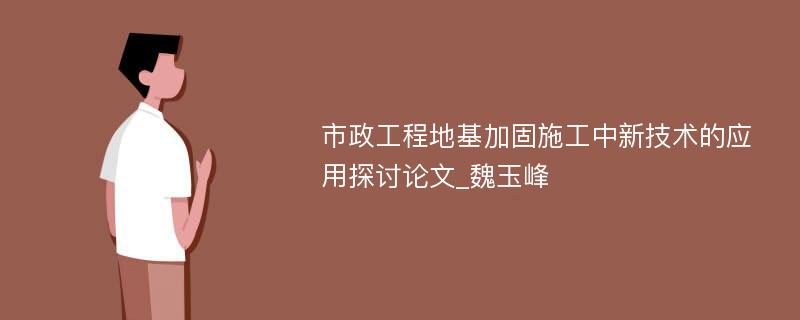 市政工程地基加固施工中新技术的应用探讨论文_魏玉峰